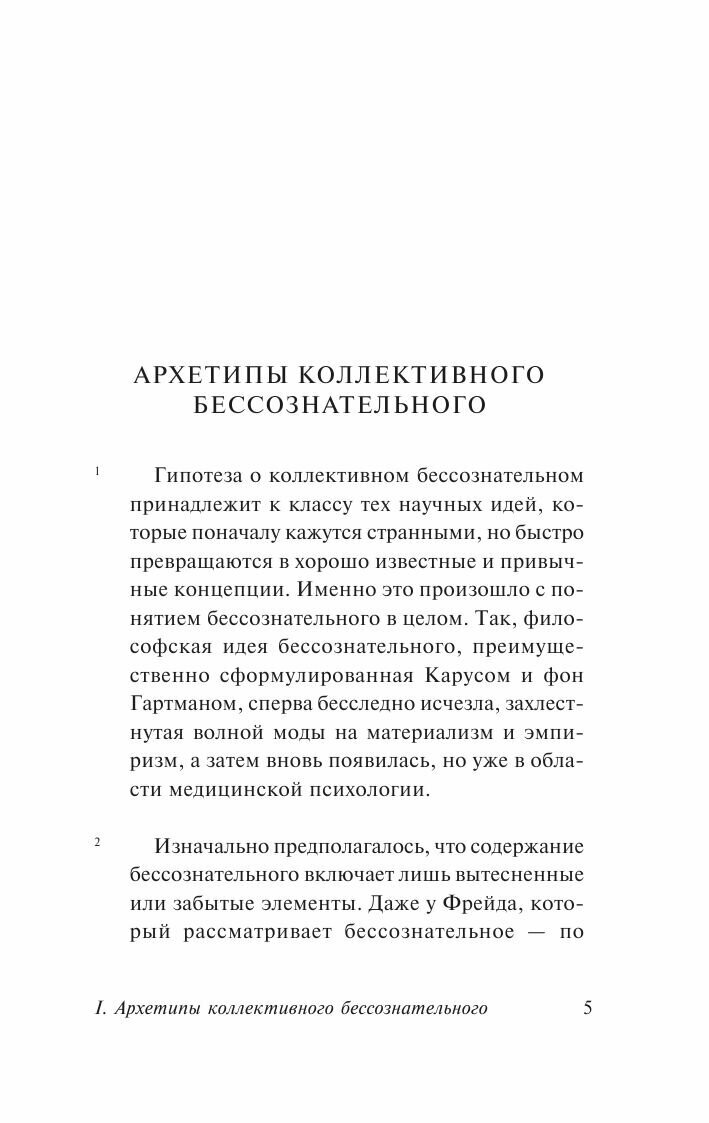 АРХЕТИПЫ КОЛЛЕКТИВНОГО БЕССОЗНАТЕЛЬНОГО

1 Гипотеза о коллективном бессознательном принадлежит к классу тех научных идей, которые поначалу кажутся странными, но быстро превращаются в хорошо известные и привычные концепции. Именно это произошло с понятием бессознательного в целом. Так, философская идея бессознательного, преимущественно сформулированная Карусом и фон Гартманом, сперва бесследно исчезла, захлестнутая волной моды на материализм и эмпиризм, а затем вновь появилась, но уже в области медицинской психологии.

2 Изначально предполагалось, что содержание бессознательного включает лишь вытесненные или забытые элементы. Даже у Фрейда, который рассматривает бессознательное — по

I. Архетипы коллективного бессознательного 5